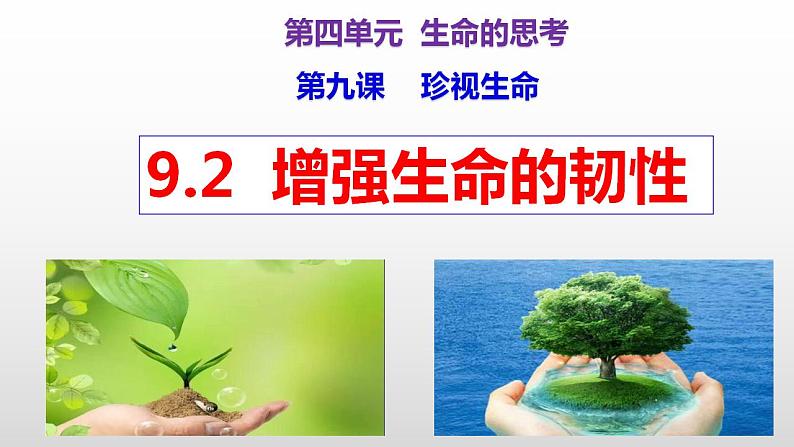 第四单元 生命的思考

第九课 珍视生命

9.2 增强生命的韧性